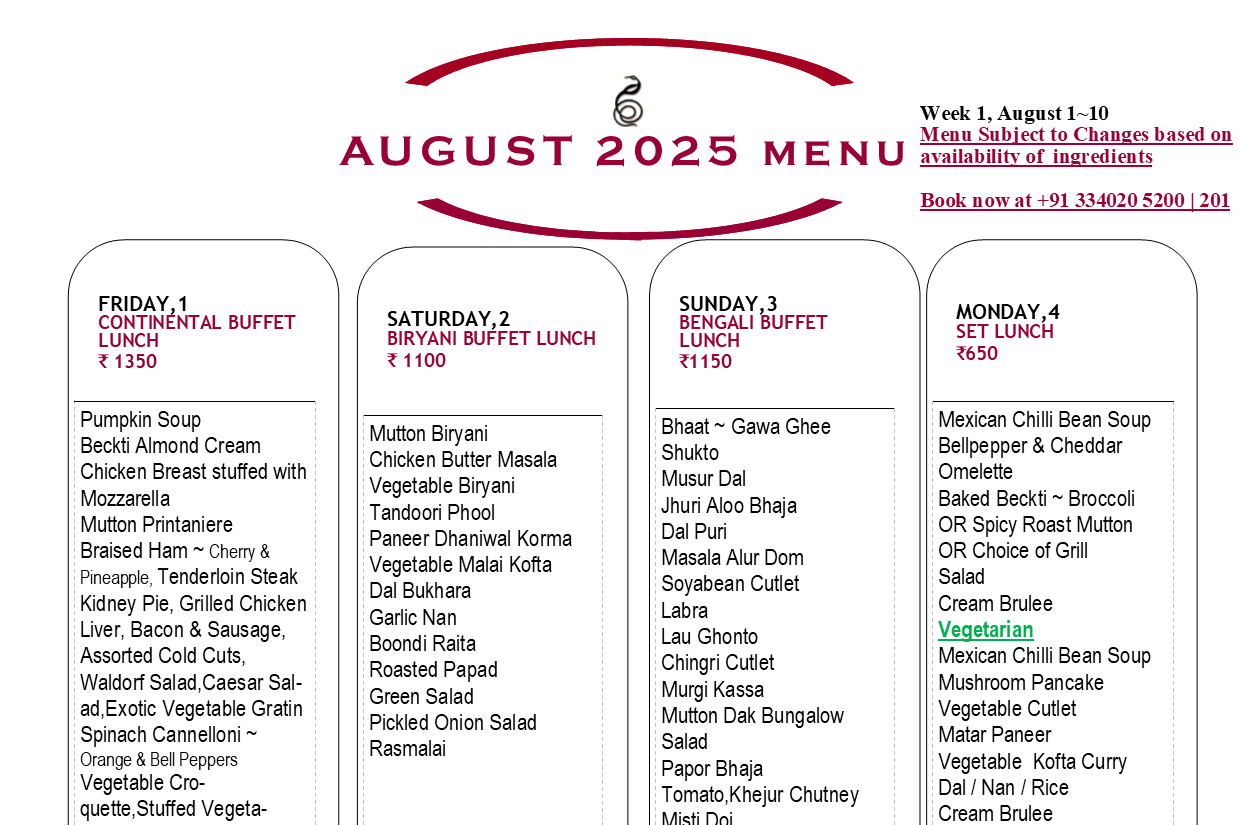 AUGUST 2025 MENU

Week 1, August 1~10
Menu Subject to Changes based on availability of ingredients

Book now at +91 334020 5200 | 201

FRIDAY,1
CONTINENTAL BUFFET LUNCH
₹ 1350

Pumpkin Soup
Beckti Almond Cream
Chicken Breast stuffed with Mozzarella
Mutton Printaniere
Braised Ham ~ Cherry & Pineapple, Tenderloin Steak Kidney Pie, Grilled Chicken Liver, Bacon & Sausage, Assorted Cold Cuts, Waldorf Salad,Caesar Salad,Exotic Vegetable Gratin
Spinach Cannelloni ~ Orange & Bell Peppers
Vegetable Croquette,Stuffed Vegeta-

SATURDAY,2
BIRYANI BUFFET LUNCH
₹ 1100

Mutton Biryani
Chicken Butter Masala
Vegetable Biryani
Tandoori Phool
Paneer Dhaniwal Korma
Vegetable Malai Kofta
Dal Bukhara
Garlic Nan
Boondi Raita
Roasted Papad
Green Salad
Pickled Onion Salad
Rasmalai

SUNDAY,3
BENGALI BUFFET LUNCH
₹1150

Bhaat ~ Gawa Ghee
Shukto
Musur Dal
Jhuri Aloo Bhaja
Dal Puri
Masala Alur Dom
Soyabean Cutlet
Labra
Lau Ghonto
Chingri Cutlet
Murgi Kassa
Mutton Dak Bungalow
Salad
Papor Bhaja
Tomato,Khejur Chutney
Misti Doi

MONDAY,4
SET LUNCH
₹650

Mexican Chilli Bean Soup
Bellpepper & Cheddar Omelette
Baked Beckti ~ Broccoli
OR Spicy Roast Mutton
OR Choice of Grill
Salad
Cream Brulee
Vegetarian
Mexican Chilli Bean Soup
Mushroom Pancake
Vegetable Cutlet
Matar Paneer
Vegetable Kofta Curry
Dal / Nan / Rice
Cream Brulee